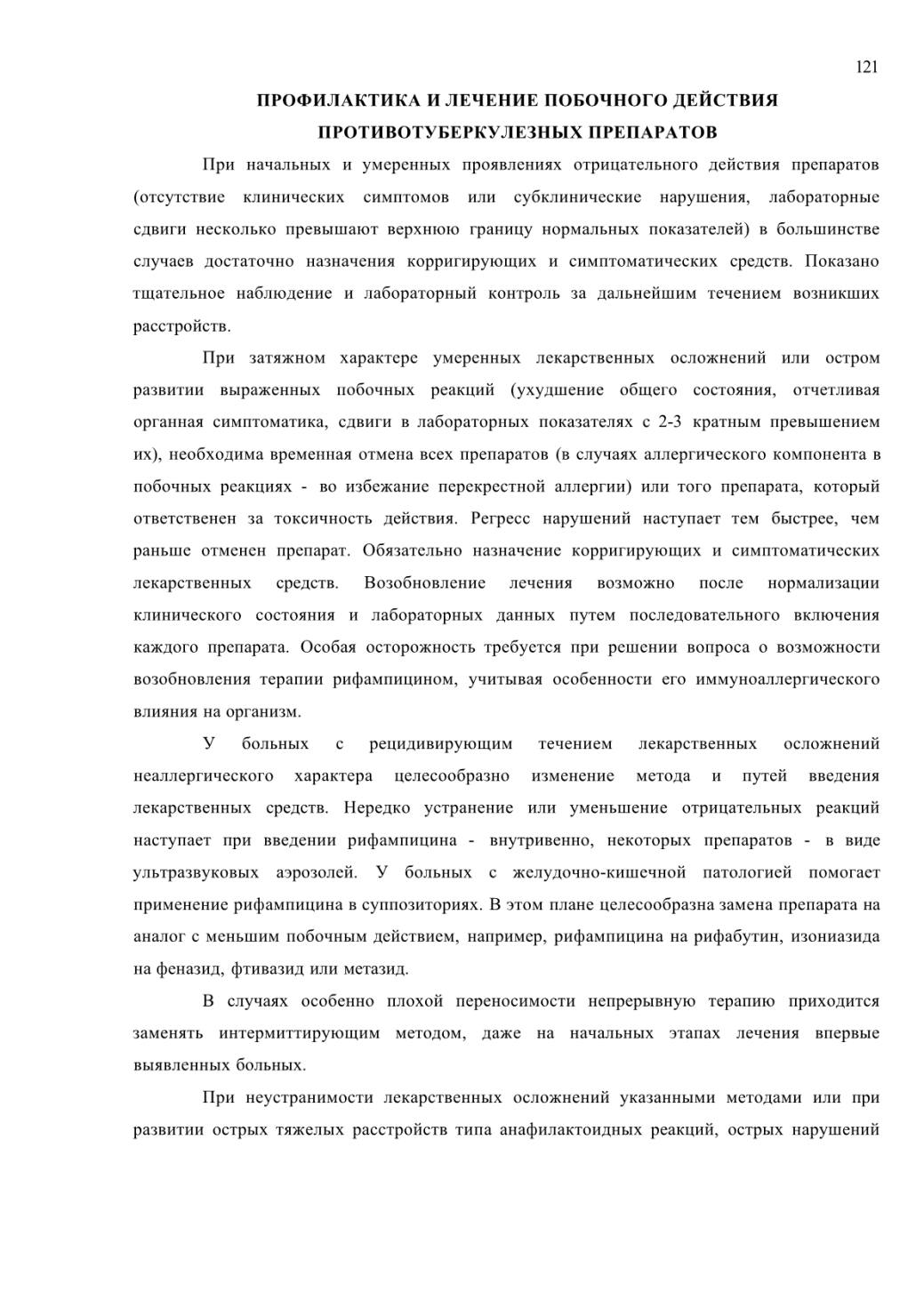 121

ПРОФИЛАКТИКА И ЛЕЧЕНИЕ ПОБОЧНОГО ДЕЙСТВИЯ ПРОТИВОТУБЕРКУЛЕЗНЫХ ПРЕПАРАТОВ

При начальных и умеренных проявлениях отрицательного действия препаратов (отсутствие клинических симптомов или субклинические нарушения, лабораторные сдвиги несколько превышают верхнюю границу нормальных показателей) в большинстве случаев достаточно назначения корригирующих и симптоматических средств. Показано тщательное наблюдение и лабораторный контроль за дальнейшим течением возникших расстройств.

При затяжном характере умеренных лекарственных осложнений или остром развитии выраженных побочных реакций (ухудшение общего состояния, отчетливая органная симптоматика, сдвиги в лабораторных показателях с 2-3 кратным превышением их), необходима временная отмена всех препаратов (в случаях аллергического компонента в побочных реакциях - во избежание перекрестной аллергии) или того препарата, который ответственен за токсичность действия. Регресс нарушений наступает тем быстрее, чем раньше отменен препарат. Обязательно назначение корригирующих и симптоматических лекарственных средств. Возобновление лечения возможно после нормализации клинического состояния и лабораторных данных путем последовательного включения каждого препарата. Особая осторожность требуется при решении вопроса о возможности возобновления терапии рифампицином, учитывая особенности его иммуноаллергического влияния на организм.

У больных с рецидивирующим течением лекарственных осложнений неаллергического характера целесообразно изменение метода и путей введения лекарственных средств. Нередко устранение или уменьшение отрицательных реакций наступает при введении рифампицина - внутривенно, некоторых препаратов - в виде ультразвуковых аэрозолей. У больных с желудочно-кишечной патологией помогает применение рифампицина в суппозиториях. В этом плане целесообразна замена препарата на аналог с меньшим побочным действием, например, рифампицина на рифабутин, изониазида на феназид, фтивазид или метазид.

В случаях особенно плохой переносимости непрерывную терапию приходится заменять интермиттирующим методом, даже на начальных этапах лечения впервые выявленных больных.

При неустранимости лекарственных осложнений указанными методами или при развитии острых тяжелых расстройств типа анафилактоидных реакций, острых нарушений